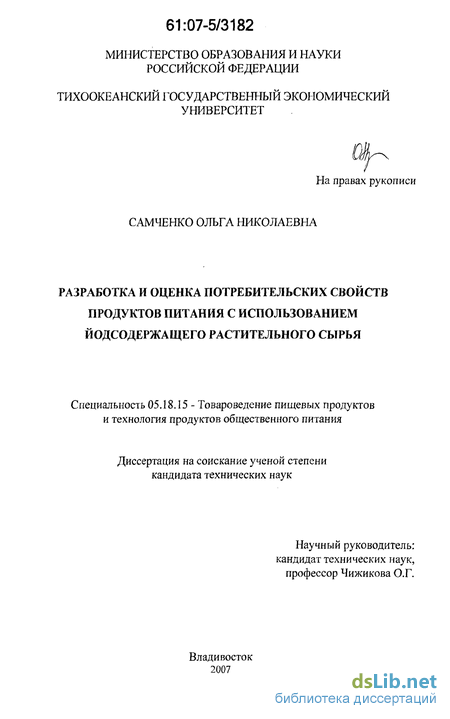 61:07-5/3182

МИНИСТЕРСТВО ОБРАЗОВАНИЯ И НАУКИ РОССИЙСКОЙ ФЕДЕРАЦИИ

ТИХООКЕАНСКИЙ ГОСУДАРСТВЕННЫЙ ЭКОНОМИЧЕСКИЙ УНИВЕРСИТЕТ

На правах рукописи

САМЧЕНКО ОЛЬГА НИКОЛАЕВНА

РАЗРАБОТКА И ОЦЕНКА ПОТРЕБИТЕЛЬСКИХ СВОЙСТВ ПРОДУКТОВ ПИТАНИЯ С ИСПОЛЬЗОВАНИЕМ ЙОДСОДЕРЖАЩЕГО РАСТИТЕЛЬНОГО СЫРЬЯ

Специальность 05.18.15 - Товароведение пищевых продуктов и технология продуктов общественного питания

Диссертация на соискание ученой степени кандидата технических наук

Научный руководитель: кандидат технических наук, профессор Чижикова О.Г.

Владивосток
2007

dsLib.net
библиотека диссертаций